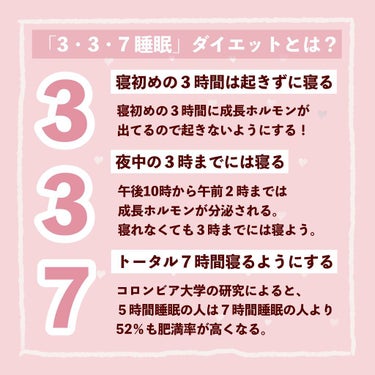 「3・3・7睡眠」ダイエットとは？

3

寝初めの３時間は起きずに寝る

寝初めの３時間に成長ホルモンが出てるので起きないようにする！

3

夜中の３時までには寝る

午後10時から午前２時までは成長ホルモンが分泌される。寝れなくても３時までには寝よう。

7

トータル７時間寝るようにする

コロンビア大学の研究によると、５時間睡眠の人は７時間睡眠の人より52％も肥満率が高くなる。